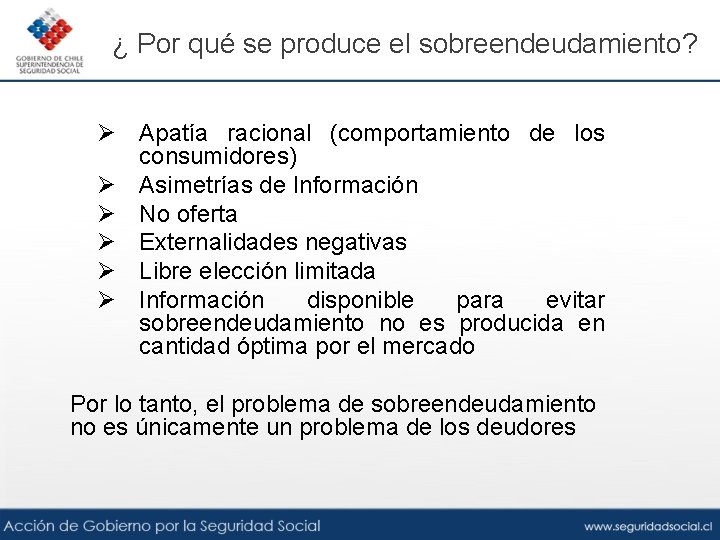 GOBIERNO DE CHILE
SUPERINTENDENCIA DE SEGURIDAD SOCIAL

¿ Por qué se produce el sobreendeudamiento?

➢ Apatía racional (comportamiento de los consumidores)
➢ Asimetrías de Información
➢ No oferta
➢ Externalidades negativas
➢ Libre elección limitada
➢ Información disponible para evitar sobreendeudamiento no es producida en cantidad óptima por el mercado

Por lo tanto, el problema de sobreendeudamiento no es únicamente un problema de los deudores

Acción de Gobierno por la Seguridad Social

www.seguridadsocial.cl